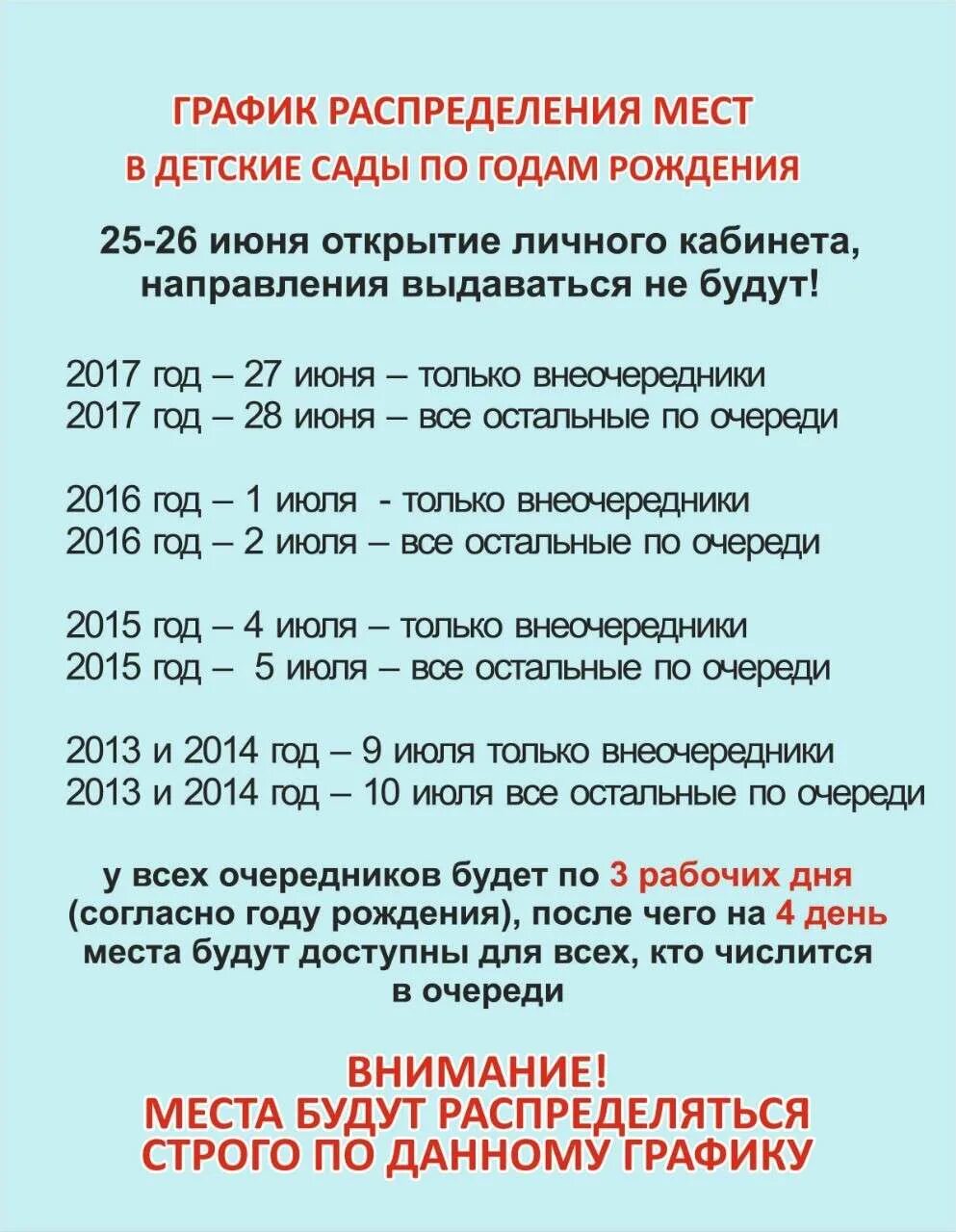 ГРАФИК РАСПРЕДЕЛЕНИЯ МЕСТ
В ДЕТСКИЕ САДЫ ПО ГОДАМ РОЖДЕНИЯ

25-26 июня открытие личного кабинета, направления выдаваться не будут!

2017 год – 27 июня – только внеочередники
2017 год – 28 июня – все остальные по очереди

2016 год – 1 июля - только внеочередники
2016 год – 2 июля – все остальные по очереди

2015 год – 4 июля – только внеочередники
2015 год – 5 июля – все остальные по очереди

2013 и 2014 год – 9 июля только внеочередники
2013 и 2014 год – 10 июля все остальные по очереди

у всех очередников будет по 3 рабочих дня (согласно году рождения), после чего на 4 день места будут доступны для всех, кто числится в очереди

ВНИМАНИЕ!
МЕСТА БУДУТ РАСПРЕДЕЛЯТЬСЯ СТРОГО ПО ДАННОМУ ГРАФИКУ